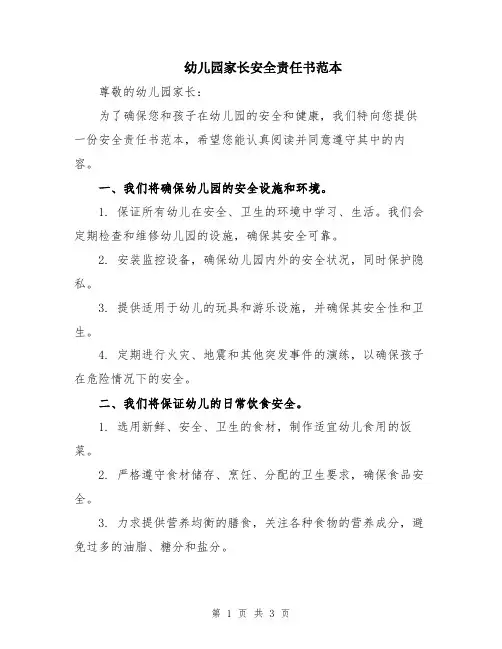 幼儿园家长安全责任书范本

尊敬的幼儿园家长：

为了确保您和孩子在幼儿园的安全和健康，我们特向您提供一份安全责任书范本，希望您能认真阅读并同意遵守其中的内容。

一、我们将确保幼儿园的安全设施和环境。

1. 保证所有幼儿在安全、卫生的环境中学习、生活。我们会定期检查和维修幼儿园的设施，确保其安全可靠。

2. 安装监控设备，确保幼儿园内外的安全状况，同时保护隐私。

3. 提供适用于幼儿的玩具和游乐设施，并确保其安全性和卫生。

4. 定期进行火灾、地震和其他突发事件的演练，以确保孩子在危险情况下的安全。

二、我们将保证幼儿的日常饮食安全。

1. 选用新鲜、安全、卫生的食材，制作适宜幼儿食用的饭菜。

2. 严格遵守食材储存、烹饪、分配的卫生要求，确保食品安全。

3. 力求提供营养均衡的膳食，关注各种食物的营养成分，避免过多的油脂、糖分和盐分。

第 1 页 共 3 页